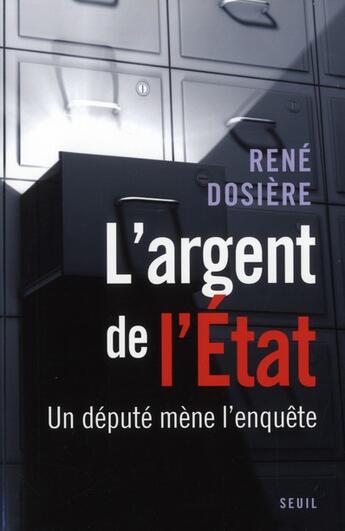 RENÉ DOSIÈRE

L'argent de l'État

Un député mène l'enquête

SEUIL